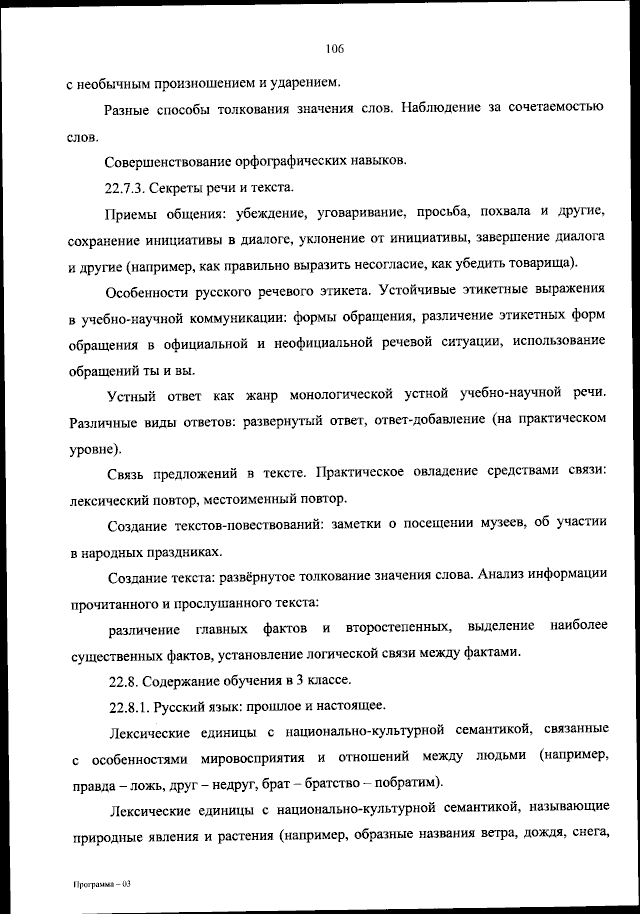 106

с необычным произношением и ударением.

Разные способы толкования значения слов. Наблюдение за сочетаемостью слов.

Совершенствование орфографических навыков.

22.7.3. Секреты речи и текста.

Приемы общения: убеждение, уговаривание, просьба, похвала и другие, сохранение инициативы в диалоге, уклонение от инициативы, завершение диалога и другие (например, как правильно выразить несогласие, как убедить товарища).

Особенности русского речевого этикета. Устойчивые этикетные выражения в учебно-научной коммуникации: формы обращения, различение этикетных форм обращения в официальной и неофициальной речевой ситуации, использование обращений ты и вы.

Устный ответ как жанр монологической устной учебно-научной речи. Различные виды ответов: развернутый ответ, ответ-добавление (на практическом уровне).

Связь предложений в тексте. Практическое овладение средствами связи: лексический повтор, местоименный повтор.

Создание текстов-повествований: заметки о посещении музеев, об участии в народных праздниках.

Создание текста: развёрнутое толкование значения слова. Анализ информации прочитанного и прослушанного текста:

различение главных фактов и второстепенных, выделение наиболее существенных фактов, установление логической связи между фактами.

22.8. Содержание обучения в 3 классе.

22.8.1. Русский язык: прошлое и настоящее.

Лексические единицы с национально-культурной семантикой, связанные с особенностями мировосприятия и отношений между людьми (например, правда – ложь, друг – недруг, брат – братство – побратим).

Лексические единицы с национально-культурной семантикой, называющие природные явления и растения (например, образные названия ветра, дождя, снега,

Программа – 03